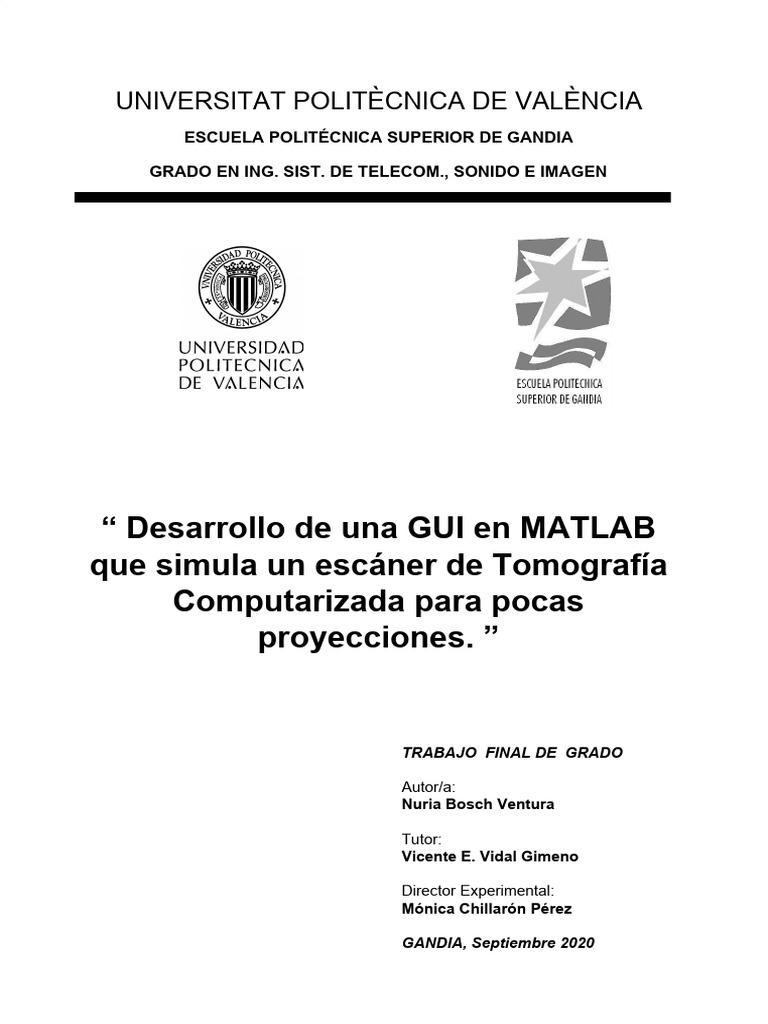 UNIVERSITAT POLITÈCNICA DE VALÈNCIA

ESCUELA POLITÉCNICA SUPERIOR DE GANDIA

GRADO EN ING. SIST. DE TELECOM., SONIDO E IMAGEN

UNIVERSIDAD POLITECNICA VALENCIA

UNIVERSIDAD POLITECNICA DE VALENCIA

ESCUELA POLITECNICA SUPERIOR DE GANDIA

“ Desarrollo de una GUI en MATLAB que simula un escáner de Tomografía Computarizada para pocas proyecciones. ”

TRABAJO FINAL DE GRADO

Autor/a:
Nuria Bosch Ventura

Tutor:
Vicente E. Vidal Gimeno

Director Experimental:
Mónica Chillarón Pérez

GANDIA, Septiembre 2020